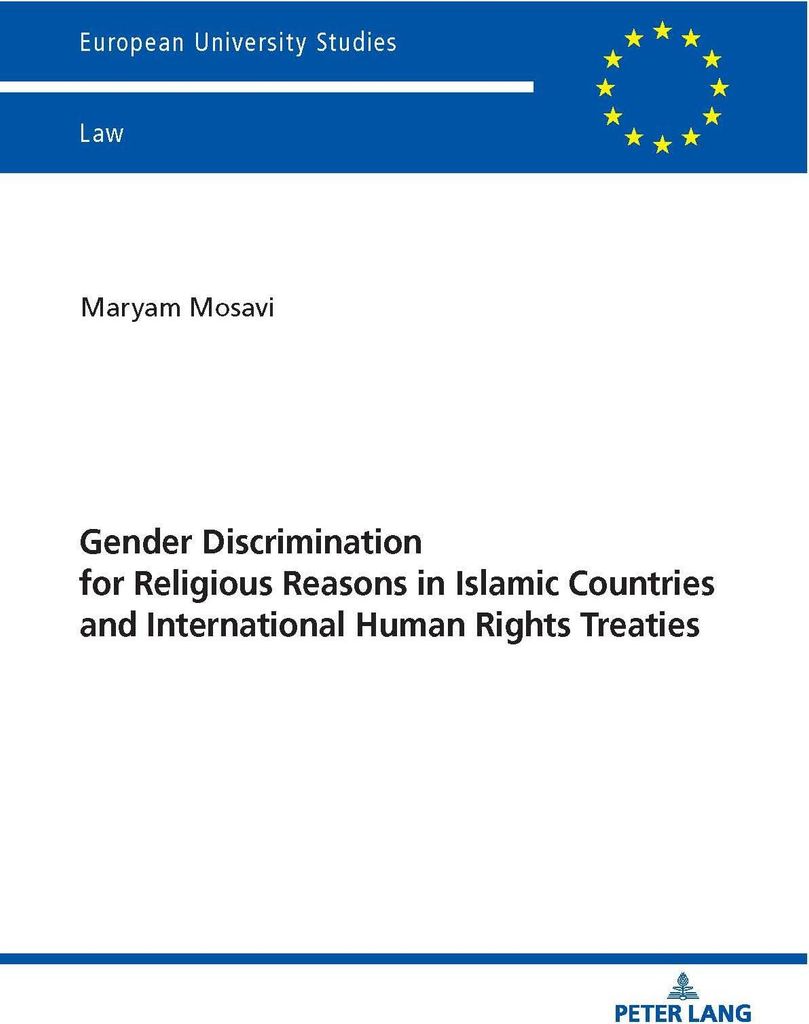 European University Studies

Law

Maryam Mosavi

Gender Discrimination
for Religious Reasons in Islamic Countries
and International Human Rights Treaties

PETER LANG